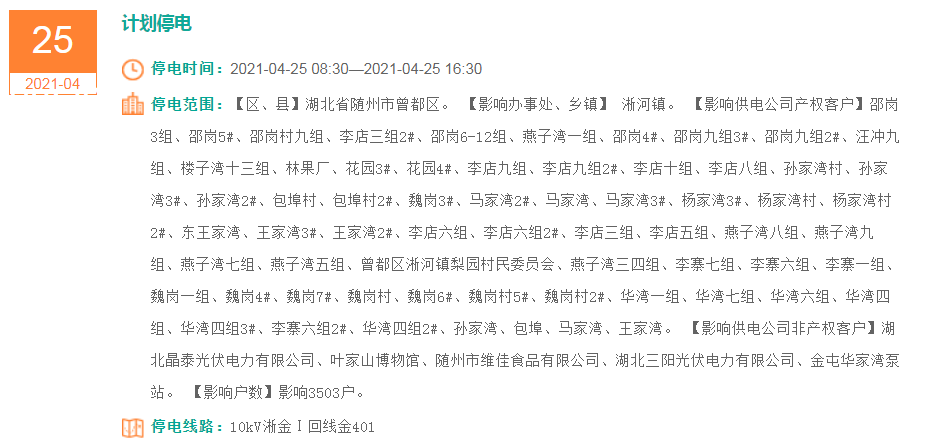 25
2021-04

计划停电

停电时间：2021-04-25 08:30—2021-04-25 16:30

停电范围：【区、县】湖北省随州市曾都区。 【影响办事处、乡镇】 淅河镇。 【影响供电公司产权客户】邵岗3组、邵岗5#、邵岗村九组、李店三组2#、邵岗6-12组、燕子湾一组、邵岗4#、邵岗九组3#、邵岗九组2#、汪冲九组、楼子湾十三组、林果厂、花园3#、花园4#、李店九组、李店九组2#、李店十组、李店八组、孙家湾村、孙家湾3#、孙家湾2#、包埠村、包埠村2#、魏岗3#、马家湾2#、马家湾、马家湾3#、杨家湾3#、杨家湾村、杨家湾村2#、东王家湾、王家湾3#、王家湾2#、李店六组、李店六组2#、李店三组、李店五组、燕子湾八组、燕子湾九组、燕子湾七组、燕子湾五组、曾都区淅河镇梨园村民委员会、燕子湾三四组、李寨七组、李寨六组、李寨一组、魏岗一组、魏岗4#、魏岗7#、魏岗村、魏岗6#、魏岗村5#、魏岗村2#、华湾一组、华湾七组、华湾六组、华湾四组、华湾四组3#、李寨六组2#、华湾四组2#、孙家湾、包埠、马家湾、王家湾。 【影响供电公司非产权客户】湖北晶泰光伏电力有限公司、叶家山博物馆、随州市维佳食品有限公司、湖北三阳光伏电力有限公司、金屯华家湾泵站。 【影响户数】影响3503户。

停电线路：10kV淅金Ⅰ回线金401